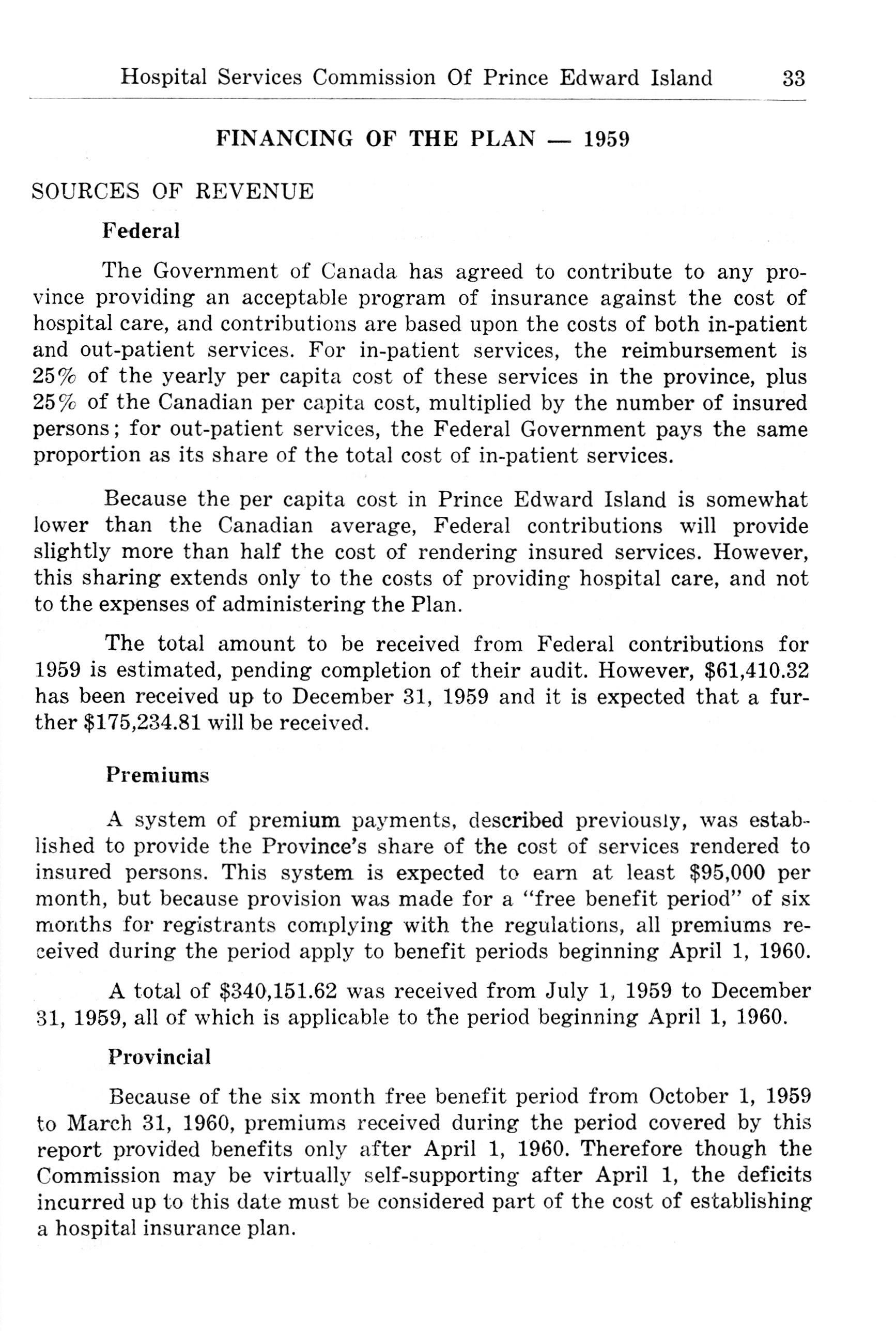 Hospital Services Commission Of Prince Edward Island 33

FINANCING OF THE PLAN — 1959

SOURCES OF REVENUE

Federal

The Government of Canada has agreed to contribute to any province providing an acceptable program of insurance against the cost of hospital care, and contributions are based upon the costs of both in-patient and out-patient services. For in-patient services, the reimbursement is 25% of the yearly per capita cost of these services in the province, plus 25% of the Canadian per capita cost, multiplied by the number of insured persons; for out-patient services, the Federal Government pays the same proportion as its share of the total cost of in-patient services.

Because the per capita cost in Prince Edward Island is somewhat lower than the Canadian average, Federal contributions will provide slightly more than half the cost of rendering insured services. However, this sharing extends only to the costs of providing hospital care, and not to the expenses of administering the Plan.

The total amount to be received from Federal contributions for 1959 is estimated, pending completion of their audit. However, \$61,410.32 has been received up to December 31, 1959 and it is expected that a further \$175,234.81 will be received.

Premiums

A system of premium payments, described previously, was established to provide the Province's share of the cost of services rendered to insured persons. This system is expected to earn at least \$95,000 per month, but because provision was made for a "free benefit period" of six months for registrants complying with the regulations, all premiums received during the period apply to benefit periods beginning April 1, 1960.

A total of \$340,151.62 was received from July 1, 1959 to December 31, 1959, all of which is applicable to the period beginning April 1, 1960.

Provincial

Because of the six month free benefit period from October 1, 1959 to March 31, 1960, premiums received during the period covered by this report provided benefits only after April 1, 1960. Therefore though the Commission may be virtually self-supporting after April 1, the deficits incurred up to this date must be considered part of the cost of establishing a hospital insurance plan.